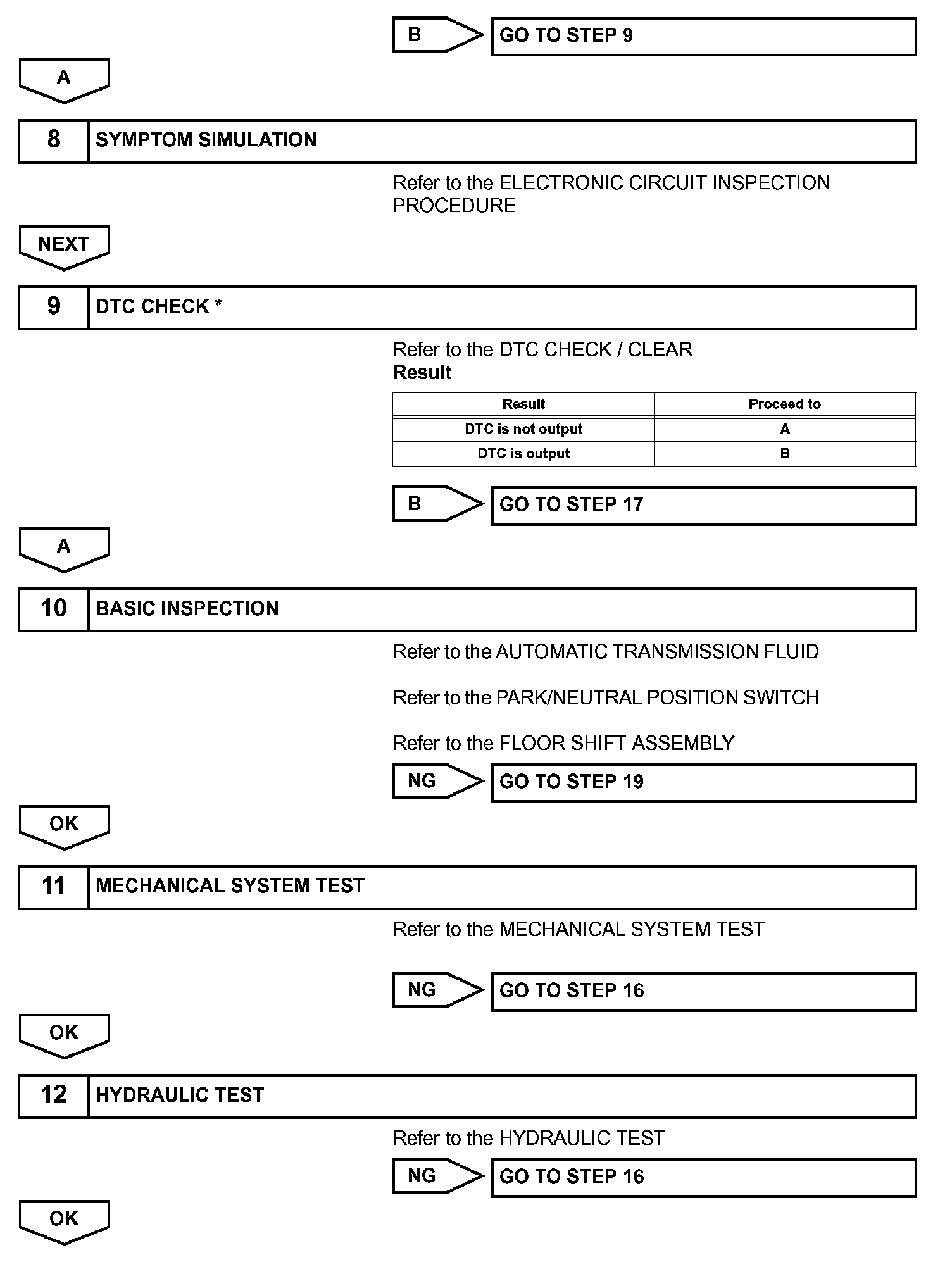 B

GO TO STEP 9

A

8 SYMPTOM SIMULATION

Refer to the ELECTRONIC CIRCUIT INSPECTION PROCEDURE

NEXT

9 DTC CHECK *

Refer to the DTC CHECK / CLEAR

**Result**

| Result | Proceed to |
|---|---|
| DTC is not output | A |
| DTC is output | B |

B

GO TO STEP 17

A

10 BASIC INSPECTION

Refer to the AUTOMATIC TRANSMISSION FLUID

Refer to the PARK/NEUTRAL POSITION SWITCH

Refer to the FLOOR SHIFT ASSEMBLY

NG

GO TO STEP 19

OK

11 MECHANICAL SYSTEM TEST

Refer to the MECHANICAL SYSTEM TEST

NG

GO TO STEP 16

OK

12 HYDRAULIC TEST

Refer to the HYDRAULIC TEST

NG

GO TO STEP 16

OK